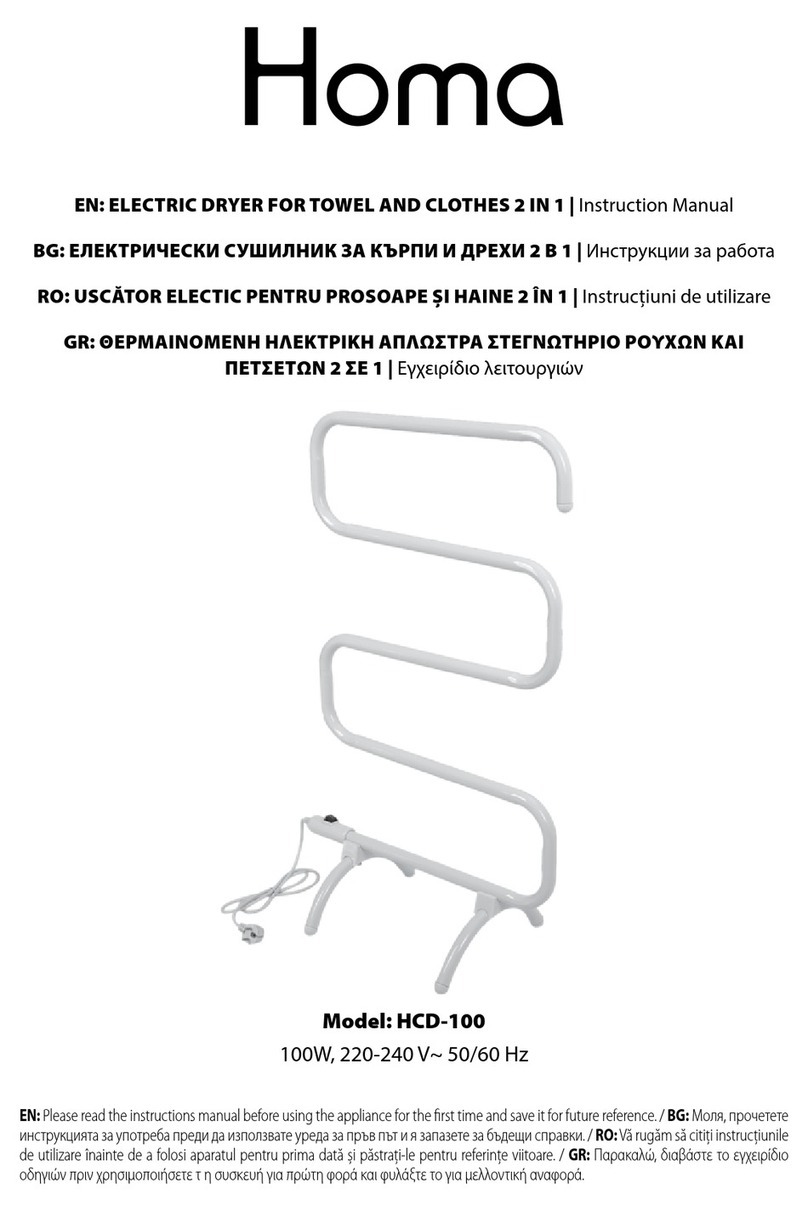 Homa

EN: ELECTRIC DRYER FOR TOWEL AND CLOTHES 2 IN 1 | Instruction Manual

BG: ЕЛЕКТРИЧЕСКИ СУШИЛНИК ЗА КЪРПИ И ДРЕХИ 2 В 1 | Инструкции за работа

RO: USCĂTOR ELECTIC PENTRU PROSOAPE ȘI HAINE 2 ÎN 1 | Instrucțiuni de utilizare

GR: ΘΕΡΜΑΙΝΟΜΕΝΗ ΗΛΕΚΤΡΙΚΗ ΑΠΛΩΣΤΡΑ ΣΤΕΓΝΩΤΗΡΙΟ ΡΟΥΧΩΝ ΚΑΙ ΠΕΤΣΕΤΩΝ 2 ΣΕ 1 | Εγχειρίδιο λειτουργιών

Model: HCD-100

100W, 220-240 V~ 50/60 Hz

EN: Please read the instructions manual before using the appliance for the first time and save it for future reference. / BG: Моля, прочетете инструкцията за употреба преди да използвате уреда за пръв път и я запазете за бъдещи справки. / RO: Vă rugăm să citiți instrucțiunile de utilizare înainte de a folosi aparatul pentru prima dată și păstrați-le pentru referințe viitoare. / GR: Παρακαλώ, διαβάστε το εγχειρίδιο οδηγιών πριν χρησιμοποιήσετε τ η συσκευή για πρώτη φορά και φυλάξτε το για μελλοντική αναφορά.